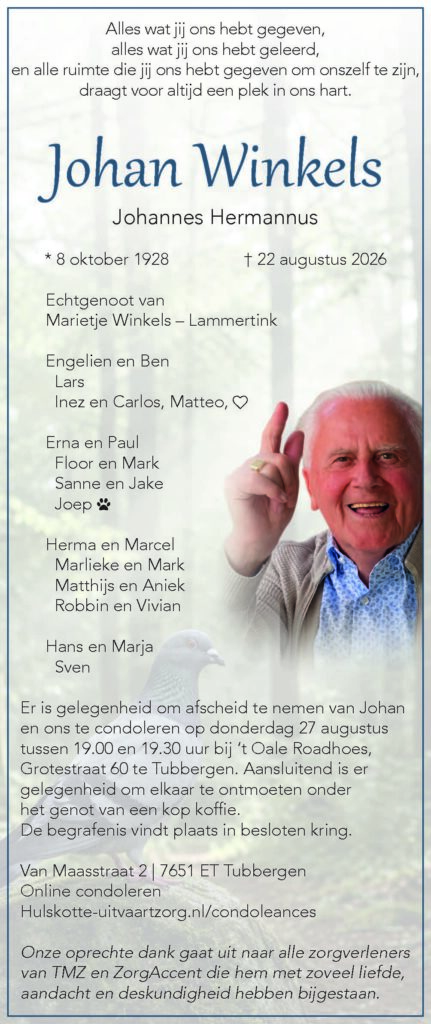 Alles wat jij ons hebt gegeven,
alles wat jij ons hebt geleerd,
en alle ruimte die jij ons hebt gegeven om onszelf te zijn,
draagt voor altijd een plek in ons hart.

Johan Winkels

Johannes Hermannus

* 8 oktober 1928 † 22 augustus 2026

Echtgenoot van
Marietje Winkels – Lammertink

Engelien en Ben
Lars
Inez en Carlos, Matteo, ♡

Erna en Paul
Floor en Mark
Sanne en Jake
Joep 🐾

Herma en Marcel
Marlieke en Mark
Matthijs en Aniek
Robbin en Vivian

Hans en Marja
Sven

Er is gelegenheid om afscheid te nemen van Johan en ons te condoleren op donderdag 27 augustus tussen 19.00 en 19.30 uur bij 't Oale Roadhoes, Grotestraat 60 te Tubbergen. Aansluitend is er gelegenheid om elkaar te ontmoeten onder het genot van een kop koffie.
De begrafenis vindt plaats in besloten kring.

Van Maasstraat 2 | 7651 ET Tubbergen
Online condoleren
Hulskotte-uitvaartzorg.nl/condoleances

Onze oprechte dank gaat uit naar alle zorgverleners van TMZ en ZorgAccent die hem met zoveel liefde, aandacht en deskundigheid hebben bijgestaan.